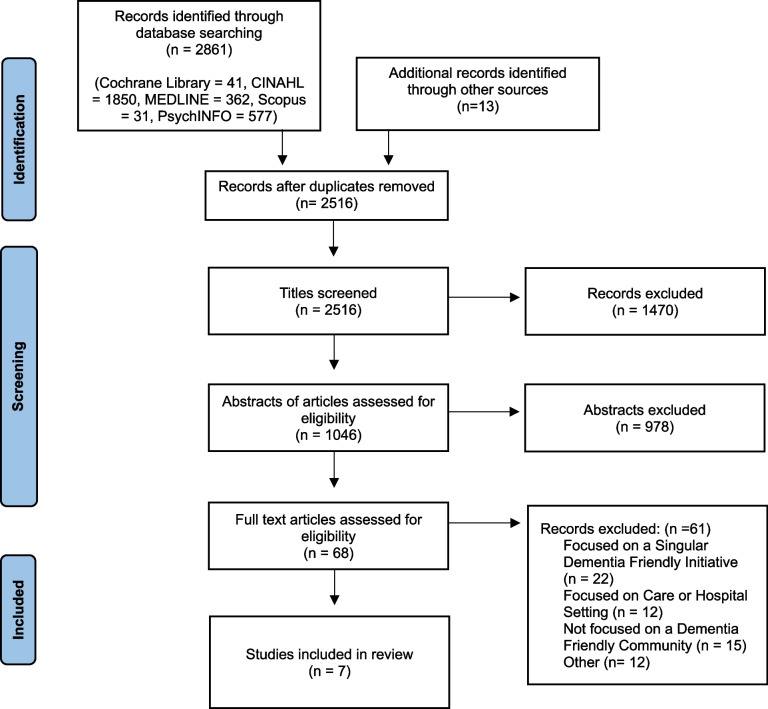 Identification

Records identified through database searching
(n = 2861)

(Cochrane Library = 41, CINAHL = 1850, MEDLINE = 362, Scopus = 31, PsychINFO = 577)

Additional records identified through other sources
(n=13)

Records after duplicates removed
(n= 2516)

Screening

Titles screened
(n = 2516)

Records excluded
(n = 1470)

Abstracts of articles assessed for eligibility
(n = 1046)

Abstracts excluded
(n = 978)

Full text articles assessed for eligibility
(n = 68)

Records excluded: (n =61)
Focused on a Singular Dementia Friendly Initiative (n = 22)
Focused on Care or Hospital Setting (n = 12)
Not focused on a Dementia Friendly Community (n = 15)
Other (n= 12)

Included

Studies included in review
(n = 7)